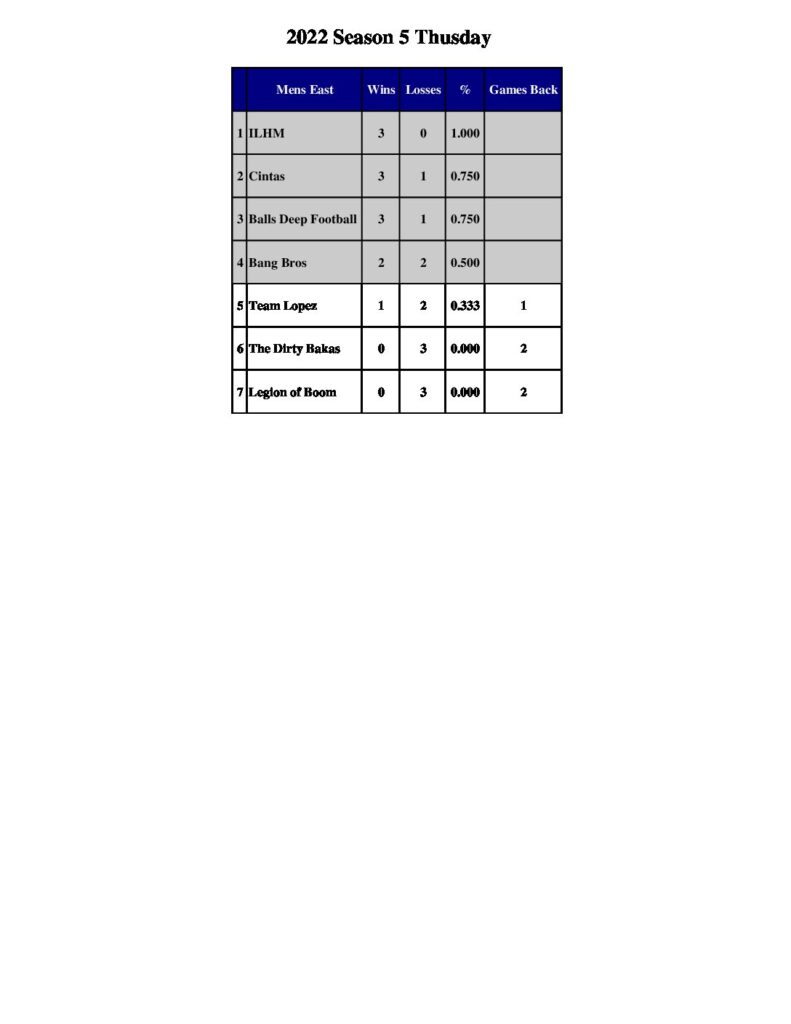 2022 Season 5 Thusday

|  | Mens East | Wins | Losses | % | Games Back |
|---|---|---|---|---|---|
| 1 | ILHM | 3 | 0 | 1.000 |  |
| 2 | Cintas | 3 | 1 | 0.750 |  |
| 3 | Balls Deep Football | 3 | 1 | 0.750 |  |
| 4 | Bang Bros | 2 | 2 | 0.500 |  |
| 5 | Team Lopez | 1 | 2 | 0.333 | 1 |
| 6 | The Dirty Bakas | 0 | 3 | 0.000 | 2 |
| 7 | Legion of Boom | 0 | 3 | 0.000 | 2 |